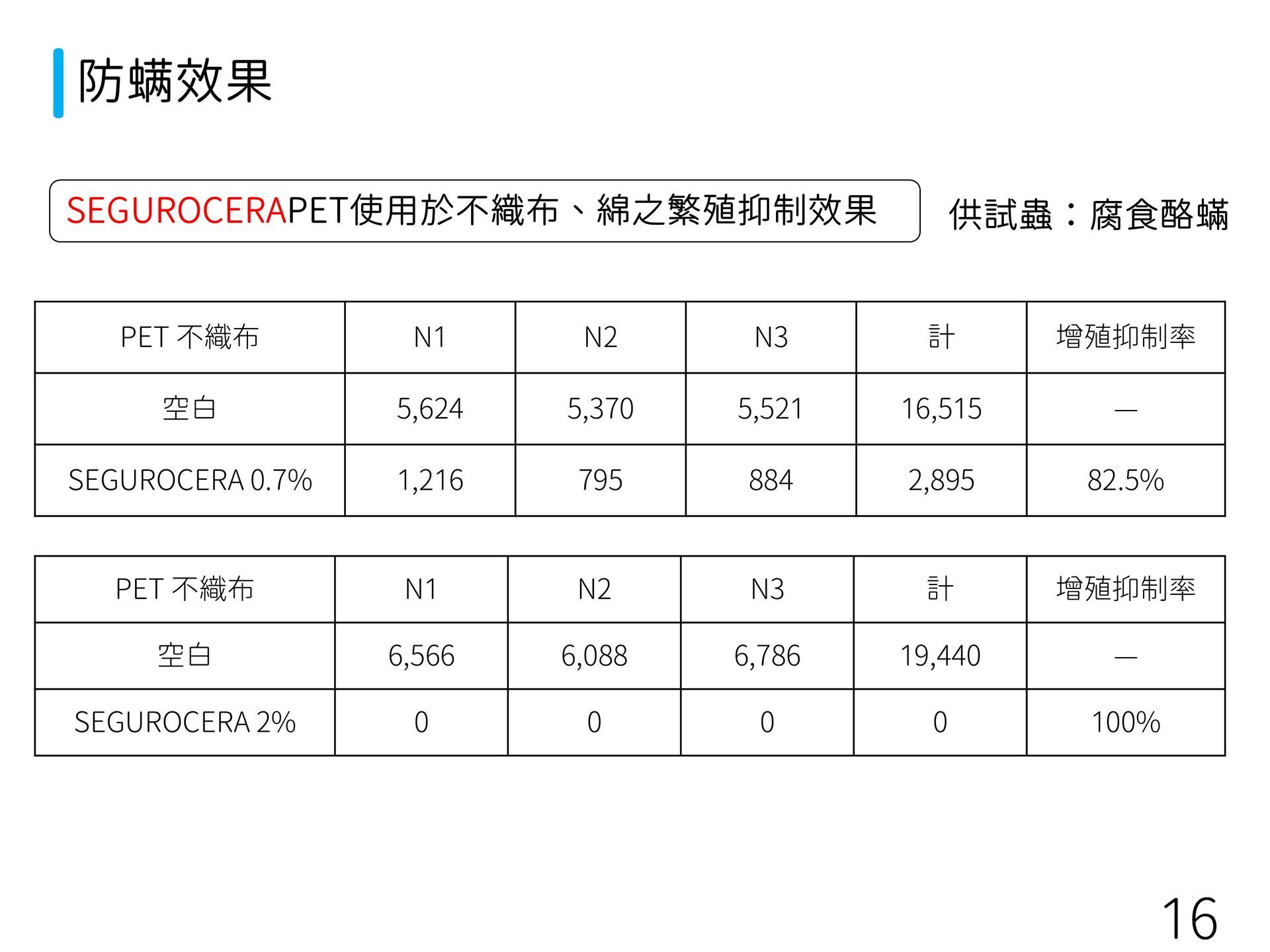 防螨效果

SEGUROCERAPET使用於不織布、綿之繁殖抑制效果

供試蟲：腐食酪螨

| PET 不織布 | N1 | N2 | N3 | 計 | 增殖抑制率 |
|---|---|---|---|---|---|
| 空白 | 5,624 | 5,370 | 5,521 | 16,515 | — |
| SEGUROCERA 0.7% | 1,216 | 795 | 884 | 2,895 | 82.5% |

| PET 不織布 | N1 | N2 | N3 | 計 | 增殖抑制率 |
|---|---|---|---|---|---|
| 空白 | 6,566 | 6,088 | 6,786 | 19,440 | — |
| SEGUROCERA 2% | 0 | 0 | 0 | 0 | 100% |

16